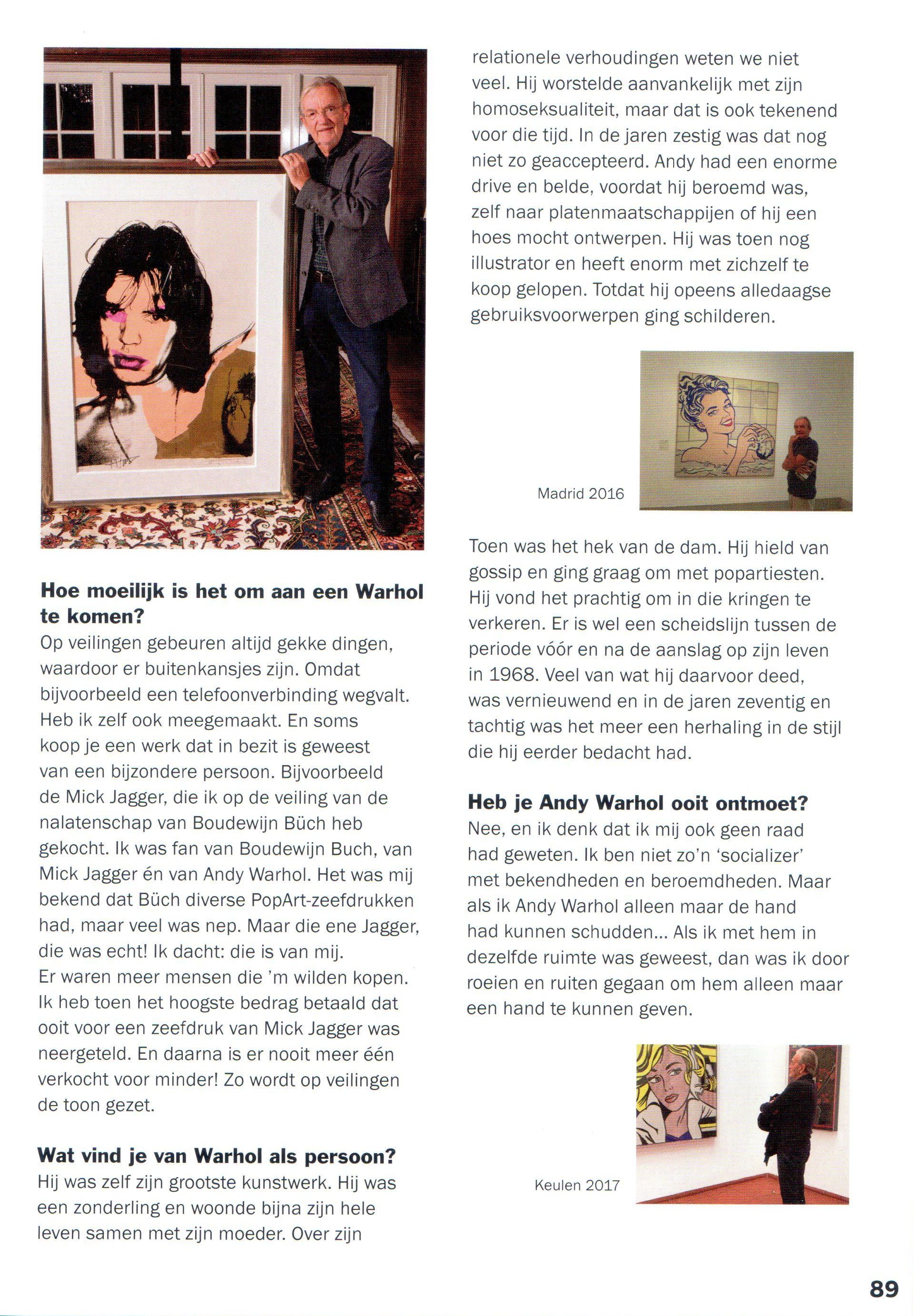 **Hoe moeilijk is het om aan een Warhol te komen?**
Op veilingen gebeuren altijd gekke dingen, waardoor er buitenkansjes zijn. Omdat bijvoorbeeld een telefoonverbinding wegvalt. Heb ik zelf ook meegemaakt. En soms koop je een werk dat in bezit is geweest van een bijzondere persoon. Bijvoorbeeld de Mick Jagger, die ik op de veiling van de nalatenschap van Boudewijn Büch heb gekocht. Ik was fan van Boudewijn Buch, van Mick Jagger én van Andy Warhol. Het was mij bekend dat Büch diverse PopArt-zeefdrukken had, maar veel was nep. Maar die ene Jagger, die was echt! Ik dacht: die is van mij.
Er waren meer mensen die 'm wilden kopen. Ik heb toen het hoogste bedrag betaald dat ooit voor een zeefdruk van Mick Jagger was neergeteld. En daarna is er nooit meer één verkocht voor minder! Zo wordt op veilingen de toon gezet.

**Wat vind je van Warhol als persoon?**
Hij was zelf zijn grootste kunstwerk. Hij was een zonderling en woonde bijna zijn hele leven samen met zijn moeder. Over zijn relationele verhoudingen weten we niet veel. Hij worstelde aanvankelijk met zijn homoseksualiteit, maar dat is ook tekenend voor die tijd. In de jaren zestig was dat nog niet zo geaccepteerd. Andy had een enorme drive en belde, voordat hij beroemd was, zelf naar platenmaatschappijen of hij een hoes mocht ontwerpen. Hij was toen nog illustrator en heeft enorm met zichzelf te koop gelopen. Totdat hij opeens alledaagse gebruiksvoorwerpen ging schilderen.

Madrid 2016

Toen was het hek van de dam. Hij hield van gossip en ging graag om met popartiesten. Hij vond het prachtig om in die kringen te verkeren. Er is wel een scheidslijn tussen de periode vóór en na de aanslag op zijn leven in 1968. Veel van wat hij daarvoor deed, was vernieuwend en in de jaren zeventig en tachtig was het meer een herhaling in de stijl die hij eerder bedacht had.

**Heb je Andy Warhol ooit ontmoet?**
Nee, en ik denk dat ik mij ook geen raad had geweten. Ik ben niet zo'n 'socializer' met bekendheden en beroemdheden. Maar als ik Andy Warhol alleen maar de hand had kunnen schudden... Als ik met hem in dezelfde ruimte was geweest, dan was ik door roeien en ruiten gegaan om hem alleen maar een hand te kunnen geven.

Keulen 2017

89